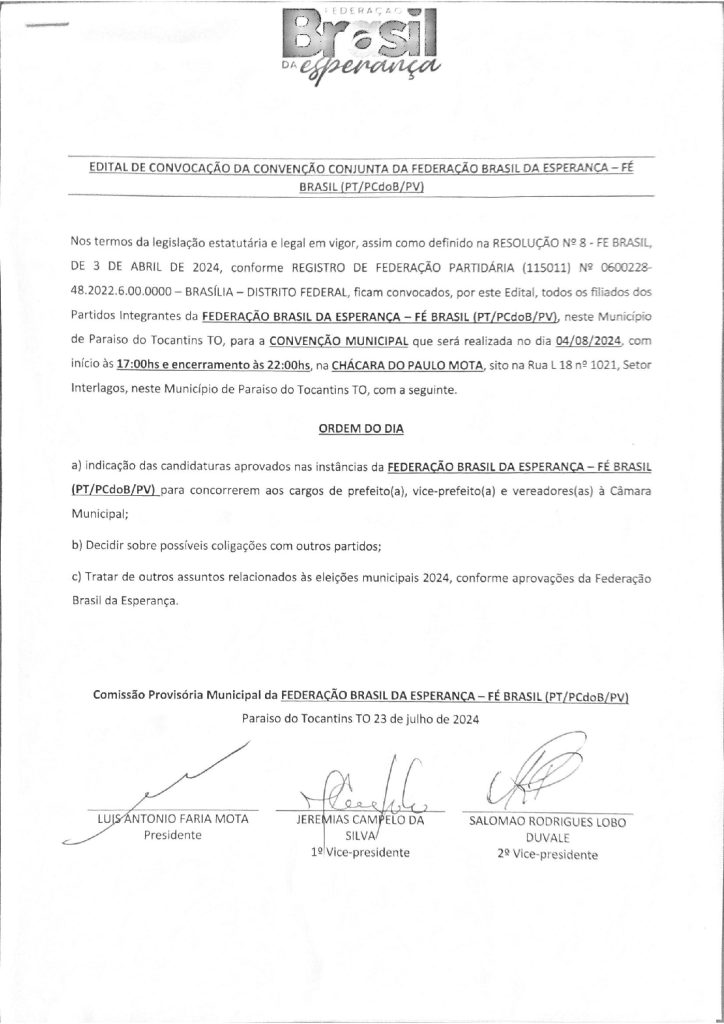 FEDERAÇÃO
Brasil
DA esperança

EDITAL DE CONVOCAÇÃO DA CONVENÇÃO CONJUNTA DA FEDERAÇÃO BRASIL DA ESPERANÇA – FÉ BRASIL (PT/PCdoB/PV)

Nos termos da legislação estatutária e legal em vigor, assim como definido na RESOLUÇÃO Nº 8 - FE BRASIL, DE 3 DE ABRIL DE 2024, conforme REGISTRO DE FEDERAÇÃO PARTIDÁRIA (115011) Nº 0600228-48.2022.6.00.0000 – BRASÍLIA – DISTRITO FEDERAL, ficam convocados, por este Edital, todos os filiados dos Partidos Integrantes da FEDERAÇÃO BRASIL DA ESPERANÇA – FÉ BRASIL (PT/PCdoB/PV), neste Município de Paraiso do Tocantins TO, para a CONVENÇÃO MUNICIPAL que será realizada no dia 04/08/2024, com início às 17:00hs e encerramento às 22:00hs, na CHÁCARA DO PAULO MOTA, sito na Rua L 18 nº 1021, Setor Interlagos, neste Município de Paraiso do Tocantins TO, com a seguinte.

ORDEM DO DIA

a) indicação das candidaturas aprovados nas instâncias da FEDERAÇÃO BRASIL DA ESPERANÇA – FÉ BRASIL (PT/PCdoB/PV) para concorrerem aos cargos de prefeito(a), vice-prefeito(a) e vereadores(as) à Câmara Municipal;

b) Decidir sobre possíveis coligações com outros partidos;

c) Tratar de outros assuntos relacionados às eleições municipais 2024, conforme aprovações da Federação Brasil da Esperança.

Comissão Provisória Municipal da FEDERAÇÃO BRASIL DA ESPERANÇA – FÉ BRASIL (PT/PCdoB/PV)
Paraiso do Tocantins TO 23 de julho de 2024

LUIS ANTONIO FARIA MOTA
Presidente

JEREMIAS CAMPELO DA SILVA
1º Vice-presidente

SALOMAO RODRIGUES LOBO DUVALE
2º Vice-presidente